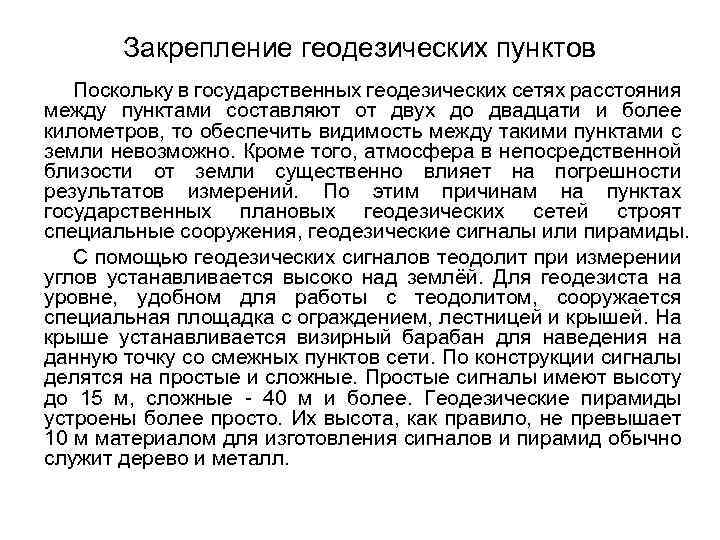 Закрепление геодезических пунктов

Поскольку в государственных геодезических сетях расстояния между пунктами составляют от двух до двадцати и более километров, то обеспечить видимость между такими пунктами с земли невозможно. Кроме того, атмосфера в непосредственной близости от земли существенно влияет на погрешности результатов измерений. По этим причинам на пунктах государственных плановых геодезических сетей строят специальные сооружения, геодезические сигналы или пирамиды.

С помощью геодезических сигналов теодолит при измерении углов устанавливается высоко над землёй. Для геодезиста на уровне, удобном для работы с теодолитом, сооружается специальная площадка с ограждением, лестницей и крышей. На крыше устанавливается визирный барабан для наведения на данную точку со смежных пунктов сети. По конструкции сигналы делятся на простые и сложные. Простые сигналы имеют высоту до 15 м, сложные - 40 м и более. Геодезические пирамиды устроены более просто. Их высота, как правило, не превышает 10 м материалом для изготовления сигналов и пирамид обычно служит дерево и металл.